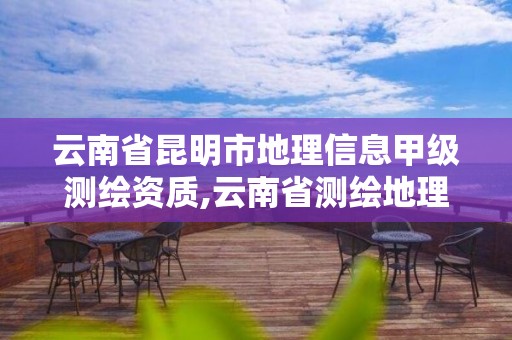 云南省昆明市地理信息甲级测绘资质,云南省测绘地理